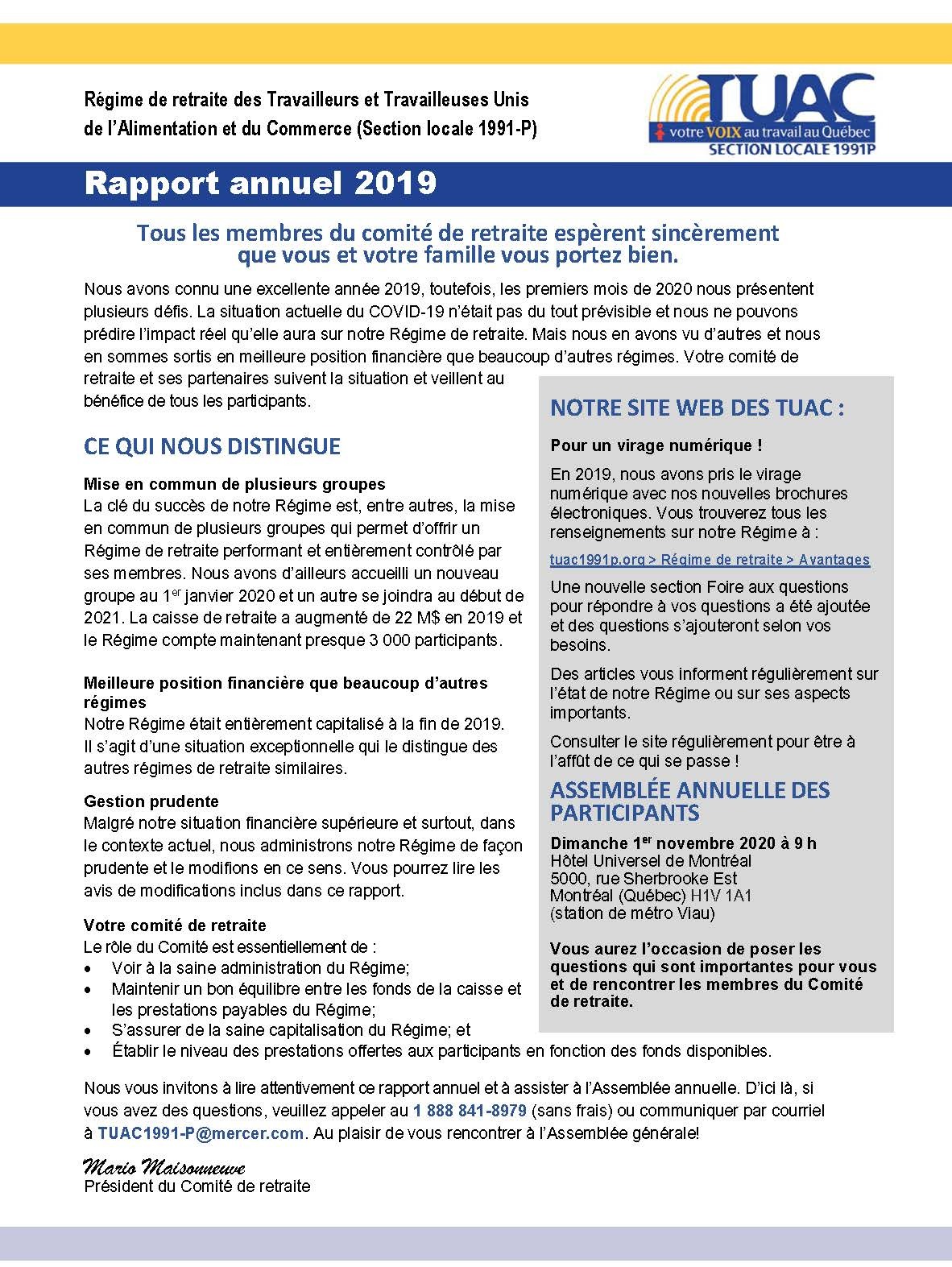 Régime de retraite des Travailleurs et Travailleuses Unis de l'Alimentation et du Commerce (Section locale 1991-P)

TUAC
votre VOIX au travail au Québec
SECTION LOCALE 1991P

Rapport annuel 2019

Tous les membres du comité de retraite espèrent sincèrement que vous et votre famille vous portez bien.

Nous avons connu une excellente année 2019, toutefois, les premiers mois de 2020 nous présentent plusieurs défis. La situation actuelle du COVID-19 n'était pas du tout prévisible et nous ne pouvons prédire l'impact réel qu'elle aura sur notre Régime de retraite. Mais nous en avons vu d'autres et nous en sommes sortis en meilleure position financière que beaucoup d'autres régimes. Votre comité de retraite et ses partenaires suivent la situation et veillent au bénéfice de tous les participants.

CE QUI NOUS DISTINGUE

Mise en commun de plusieurs groupes
La clé du succès de notre Régime est, entre autres, la mise en commun de plusieurs groupes qui permet d'offrir un Régime de retraite performant et entièrement contrôlé par ses membres. Nous avons d'ailleurs accueilli un nouveau groupe au 1$^{er}$ janvier 2020 et un autre se joindra au début de 2021. La caisse de retraite a augmenté de 22 M$ en 2019 et le Régime compte maintenant presque 3 000 participants.

Meilleure position financière que beaucoup d'autres régimes
Notre Régime était entièrement capitalisé à la fin de 2019. Il s'agit d'une situation exceptionnelle qui le distingue des autres régimes de retraite similaires.

Gestion prudente
Malgré notre situation financière supérieure et surtout, dans le contexte actuel, nous administrons notre Régime de façon prudente et le modifions en ce sens. Vous pourrez lire les avis de modifications inclus dans ce rapport.

Votre comité de retraite
Le rôle du Comité est essentiellement de :
• Voir à la saine administration du Régime;
• Maintenir un bon équilibre entre les fonds de la caisse et les prestations payables du Régime;
• S'assurer de la saine capitalisation du Régime; et
• Établir le niveau des prestations offertes aux participants en fonction des fonds disponibles.

NOTRE SITE WEB DES TUAC :

Pour un virage numérique !

En 2019, nous avons pris le virage numérique avec nos nouvelles brochures électroniques. Vous trouverez tous les renseignements sur notre Régime à :

tuac1991p.org > Régime de retraite > Avantages

Une nouvelle section Foire aux questions pour répondre à vos questions a été ajoutée et des questions s'ajouteront selon vos besoins.

Des articles vous informent régulièrement sur l'état de notre Régime ou sur ses aspects importants.

Consulter le site régulièrement pour être à l'affût de ce qui se passe !

ASSEMBLÉE ANNUELLE DES PARTICIPANTS

Dimanche 1$^{er}$ novembre 2020 à 9 h
Hôtel Universel de Montréal
5000, rue Sherbrooke Est
Montréal (Québec) H1V 1A1
(station de métro Viau)

Vous aurez l'occasion de poser les questions qui sont importantes pour vous et de rencontrer les membres du Comité de retraite.

Nous vous invitons à lire attentivement ce rapport annuel et à assister à l'Assemblée annuelle. D'ici là, si vous avez des questions, veuillez appeler au 1 888 841-8979 (sans frais) ou communiquer par courriel à TUAC1991-P@mercer.com. Au plaisir de vous rencontrer à l'Assemblée générale!

Mario Maisonneuve
Président du Comité de retraite